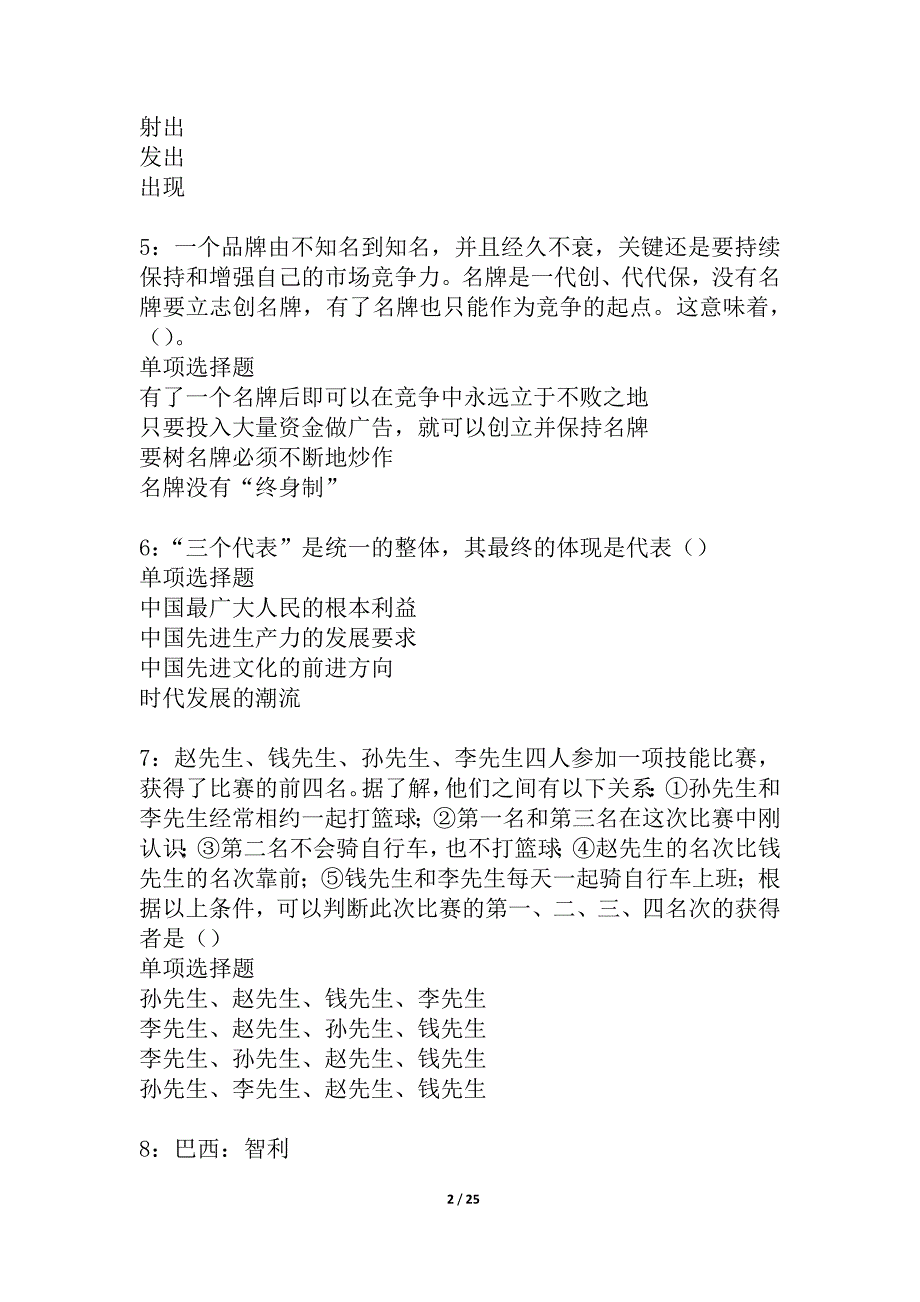 射出
发出
出现

5：一个品牌由不知名到知名，并且经久不衰，关键还是要持续保持和增强自己的市场竞争力。名牌是一代创、代代保，没有名牌要立志创名牌，有了名牌也只能作为竞争的起点。这意味着，（）。
单项选择题
有了一个名牌后即可以在竞争中永远立于不败之地
只要投入大量资金做广告，就可以创立并保持名牌
要树名牌必须不断地炒作
名牌没有“终身制”

6：“三个代表”是统一的整体，其最终的体现是代表（）
单项选择题
中国最广大人民的根本利益
中国先进生产力的发展要求
中国先进文化的前进方向
时代发展的潮流

7：赵先生、钱先生、孙先生、李先生四人参加一项技能比赛，获得了比赛的前四名。据了解，他们之间有以下关系：①孙先生和李先生经常相约一起打篮球；②第一名和第三名在这次比赛中刚认识；③第二名不会骑自行车，也不打篮球；④赵先生的名次比钱先生的名次靠前；⑤钱先生和李先生每天一起骑自行车上班；根据以上条件，可以判断此次比赛的第一、二、三、四名次的获得者是（）
单项选择题
孙先生、赵先生、钱先生、李先生
李先生、赵先生、孙先生、钱先生
李先生、孙先生、赵先生、钱先生
孙先生、李先生、赵先生、钱先生

8：巴西：智利

2 / 25